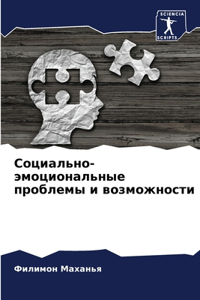 SCIENCIA SCRIPTS

Социально-эмоциональные проблемы и возможности

Филимон Маханья